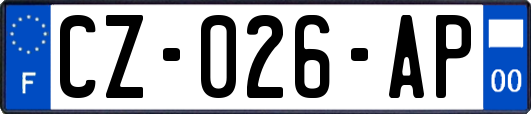 F
CZ-026-AP
00